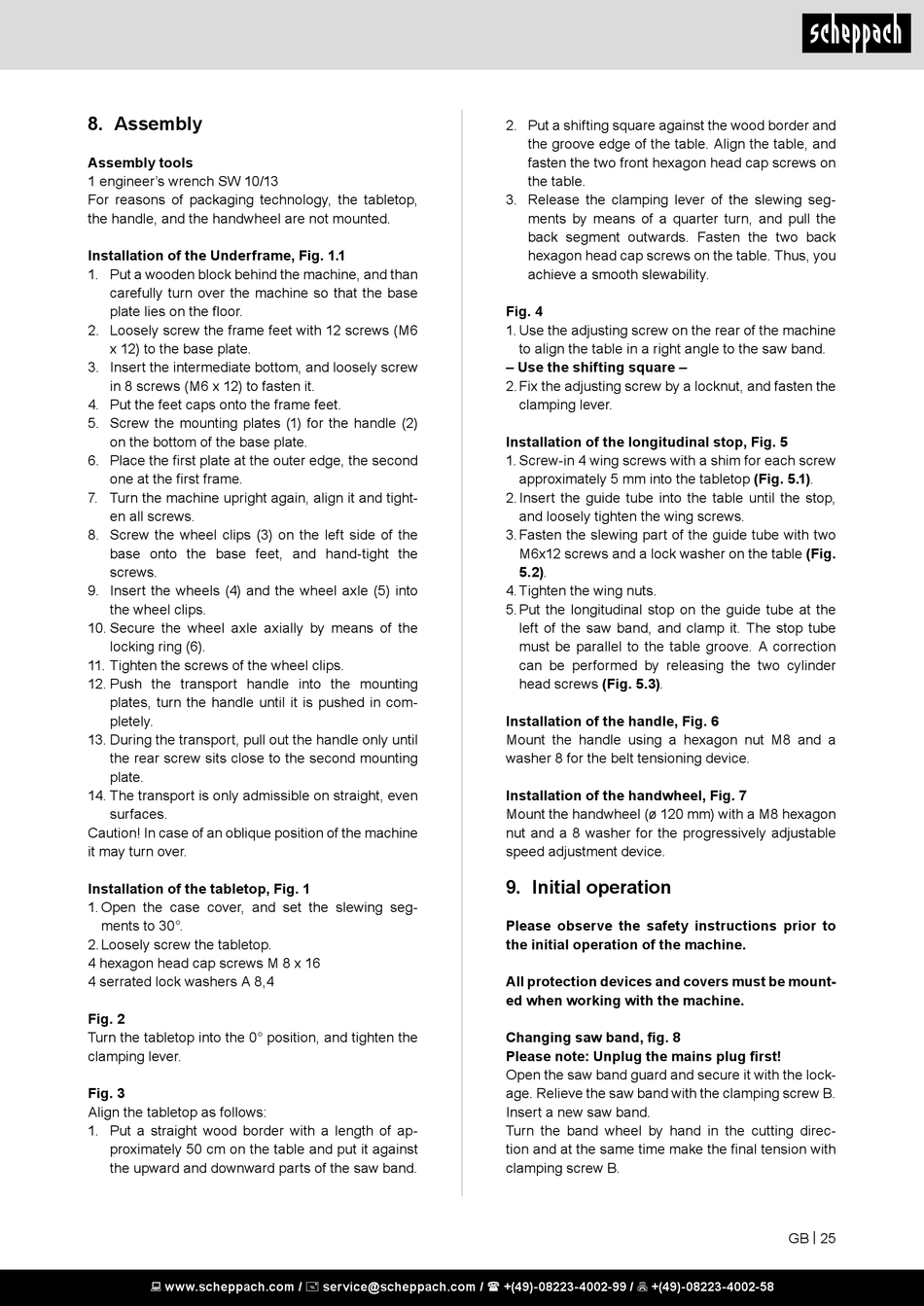 scheppach

8. Assembly

Assembly tools
1 engineer's wrench SW 10/13
For reasons of packaging technology, the tabletop, the handle, and the handwheel are not mounted.

Installation of the Underframe, Fig. 1.1
1. Put a wooden block behind the machine, and than carefully turn over the machine so that the base plate lies on the floor.
2. Loosely screw the frame feet with 12 screws (M6 x 12) to the base plate.
3. Insert the intermediate bottom, and loosely screw in 8 screws (M6 x 12) to fasten it.
4. Put the feet caps onto the frame feet.
5. Screw the mounting plates (1) for the handle (2) on the bottom of the base plate.
6. Place the first plate at the outer edge, the second one at the first frame.
7. Turn the machine upright again, align it and tighten all screws.
8. Screw the wheel clips (3) on the left side of the base onto the base feet, and hand-tight the screws.
9. Insert the wheels (4) and the wheel axle (5) into the wheel clips.
10. Secure the wheel axle axially by means of the locking ring (6).
11. Tighten the screws of the wheel clips.
12. Push the transport handle into the mounting plates, turn the handle until it is pushed in completely.
13. During the transport, pull out the handle only until the rear screw sits close to the second mounting plate.
14. The transport is only admissible on straight, even surfaces.
Caution! In case of an oblique position of the machine it may turn over.

Installation of the tabletop, Fig. 1
1. Open the case cover, and set the slewing segments to 30°.
2. Loosely screw the tabletop.
4 hexagon head cap screws M 8 x 16
4 serrated lock washers A 8,4

Fig. 2
Turn the tabletop into the 0° position, and tighten the clamping lever.

Fig. 3
Align the tabletop as follows:
1. Put a straight wood border with a length of approximately 50 cm on the table and put it against the upward and downward parts of the saw band.
2. Put a shifting square against the wood border and the groove edge of the table. Align the table, and fasten the two front hexagon head cap screws on the table.
3. Release the clamping lever of the slewing segments by means of a quarter turn, and pull the back segment outwards. Fasten the two back hexagon head cap screws on the table. Thus, you achieve a smooth slewability.

Fig. 4
1. Use the adjusting screw on the rear of the machine to align the table in a right angle to the saw band.
– Use the shifting square –
2. Fix the adjusting screw by a locknut, and fasten the clamping lever.

Installation of the longitudinal stop, Fig. 5
1. Screw-in 4 wing screws with a shim for each screw approximately 5 mm into the tabletop (Fig. 5.1).
2. Insert the guide tube into the table until the stop, and loosely tighten the wing screws.
3. Fasten the slewing part of the guide tube with two M6x12 screws and a lock washer on the table (Fig. 5.2).
4. Tighten the wing nuts.
5. Put the longitudinal stop on the guide tube at the left of the saw band, and clamp it. The stop tube must be parallel to the table groove. A correction can be performed by releasing the two cylinder head screws (Fig. 5.3).

Installation of the handle, Fig. 6
Mount the handle using a hexagon nut M8 and a washer 8 for the belt tensioning device.

Installation of the handwheel, Fig. 7
Mount the handwheel (ø 120 mm) with a M8 hexagon nut and a 8 washer for the progressively adjustable speed adjustment device.

9. Initial operation

Please observe the safety instructions prior to the initial operation of the machine.

All protection devices and covers must be mounted when working with the machine.

Changing saw band, fig. 8
Please note: Unplug the mains plug first!
Open the saw band guard and secure it with the lockage. Relieve the saw band with the clamping screw B. Insert a new saw band.
Turn the band wheel by hand in the cutting direction and at the same time make the final tension with clamping screw B.

GB | 25

www.scheppach.com / service@scheppach.com / +(49)-08223-4002-99 / +(49)-08223-4002-58